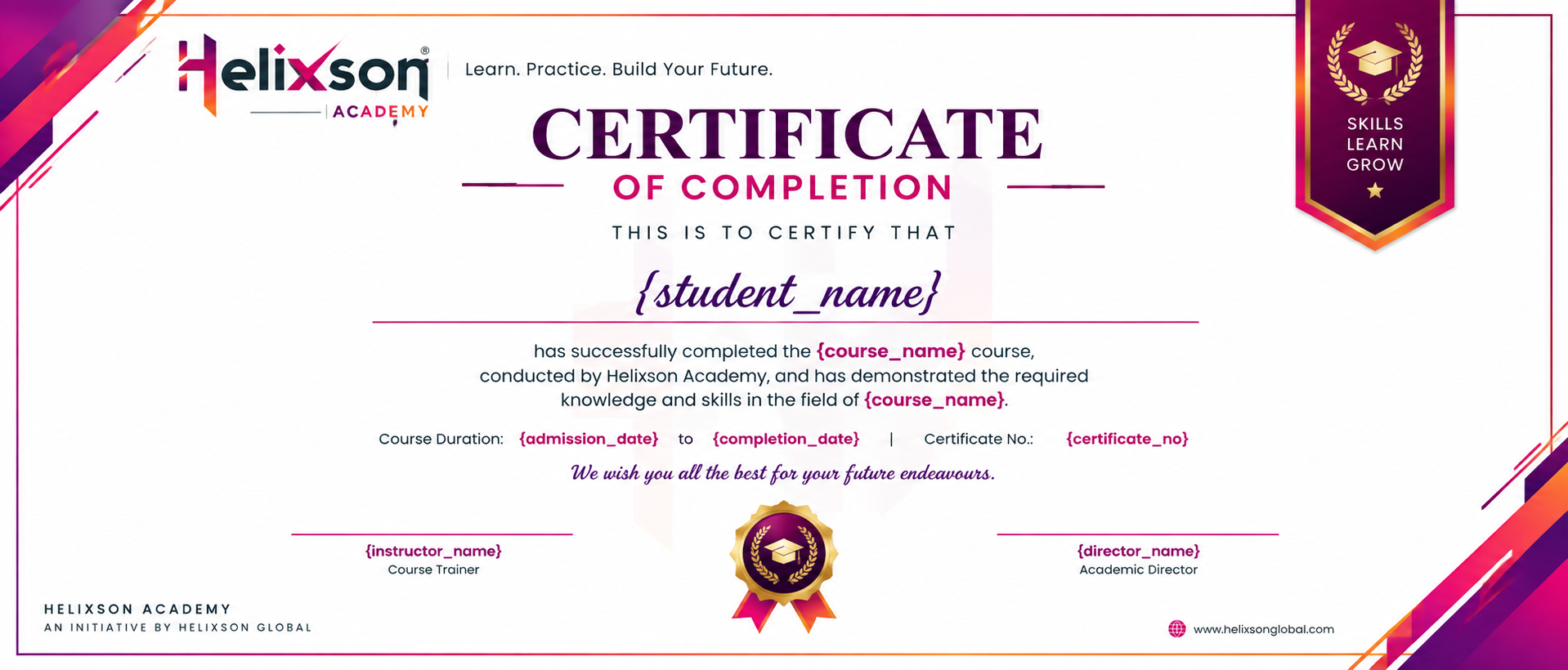 Helixson®
ACADEMY

Learn. Practice. Build Your Future.

SKILLS
LEARN
GROW

CERTIFICATE
OF COMPLETION

THIS IS TO CERTIFY THAT

{student_name}

has successfully completed the {course_name} course, conducted by Helixson Academy, and has demonstrated the required knowledge and skills in the field of {course_name}.

Course Duration: {admission_date} to {completion_date} | Certificate No.: {certificate_no}

We wish you all the best for your future endeavours.

{instructor_name}
Course Trainer

{director_name}
Academic Director

HELIXSON ACADEMY
AN INITIATIVE BY HELIXSON GLOBAL

www.helixsonglobal.com